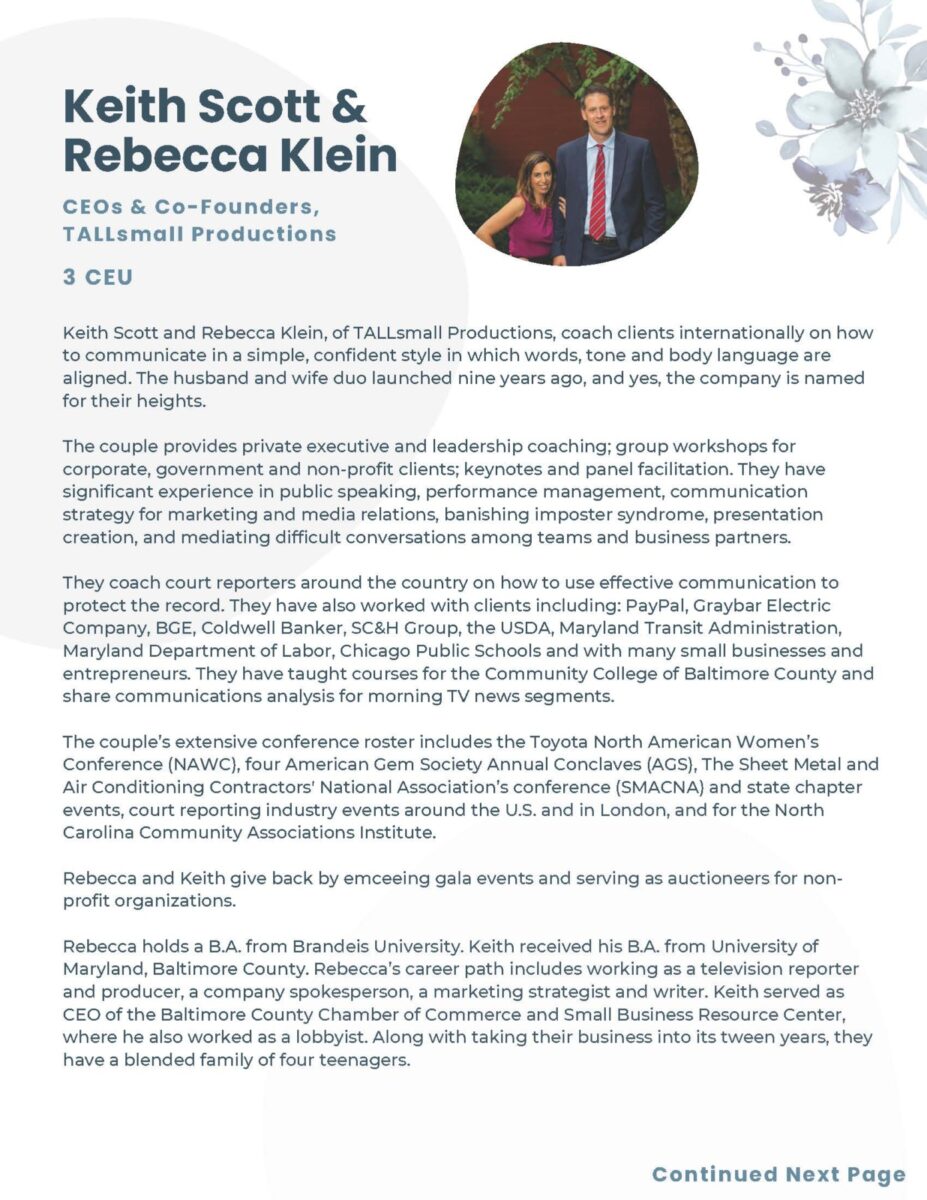 Keith Scott & Rebecca Klein

CEOs & Co-Founders, TALLsmall Productions

3 CEU

Keith Scott and Rebecca Klein, of TALLsmall Productions, coach clients internationally on how to communicate in a simple, confident style in which words, tone and body language are aligned. The husband and wife duo launched nine years ago, and yes, the company is named for their heights.

The couple provides private executive and leadership coaching; group workshops for corporate, government and non-profit clients; keynotes and panel facilitation. They have significant experience in public speaking, performance management, communication strategy for marketing and media relations, banishing imposter syndrome, presentation creation, and mediating difficult conversations among teams and business partners.

They coach court reporters around the country on how to use effective communication to protect the record. They have also worked with clients including: PayPal, Graybar Electric Company, BGE, Coldwell Banker, SC&H Group, the USDA, Maryland Transit Administration, Maryland Department of Labor, Chicago Public Schools and with many small businesses and entrepreneurs. They have taught courses for the Community College of Baltimore County and share communications analysis for morning TV news segments.

The couple's extensive conference roster includes the Toyota North American Women's Conference (NAWC), four American Gem Society Annual Conclaves (AGS), The Sheet Metal and Air Conditioning Contractors' National Association's conference (SMACNA) and state chapter events, court reporting industry events around the U.S. and in London, and for the North Carolina Community Associations Institute.

Rebecca and Keith give back by emceeing gala events and serving as auctioneers for non-profit organizations.

Rebecca holds a B.A. from Brandeis University. Keith received his B.A. from University of Maryland, Baltimore County. Rebecca's career path includes working as a television reporter and producer, a company spokesperson, a marketing strategist and writer. Keith served as CEO of the Baltimore County Chamber of Commerce and Small Business Resource Center, where he also worked as a lobbyist. Along with taking their business into its tween years, they have a blended family of four teenagers.

Continued Next Page